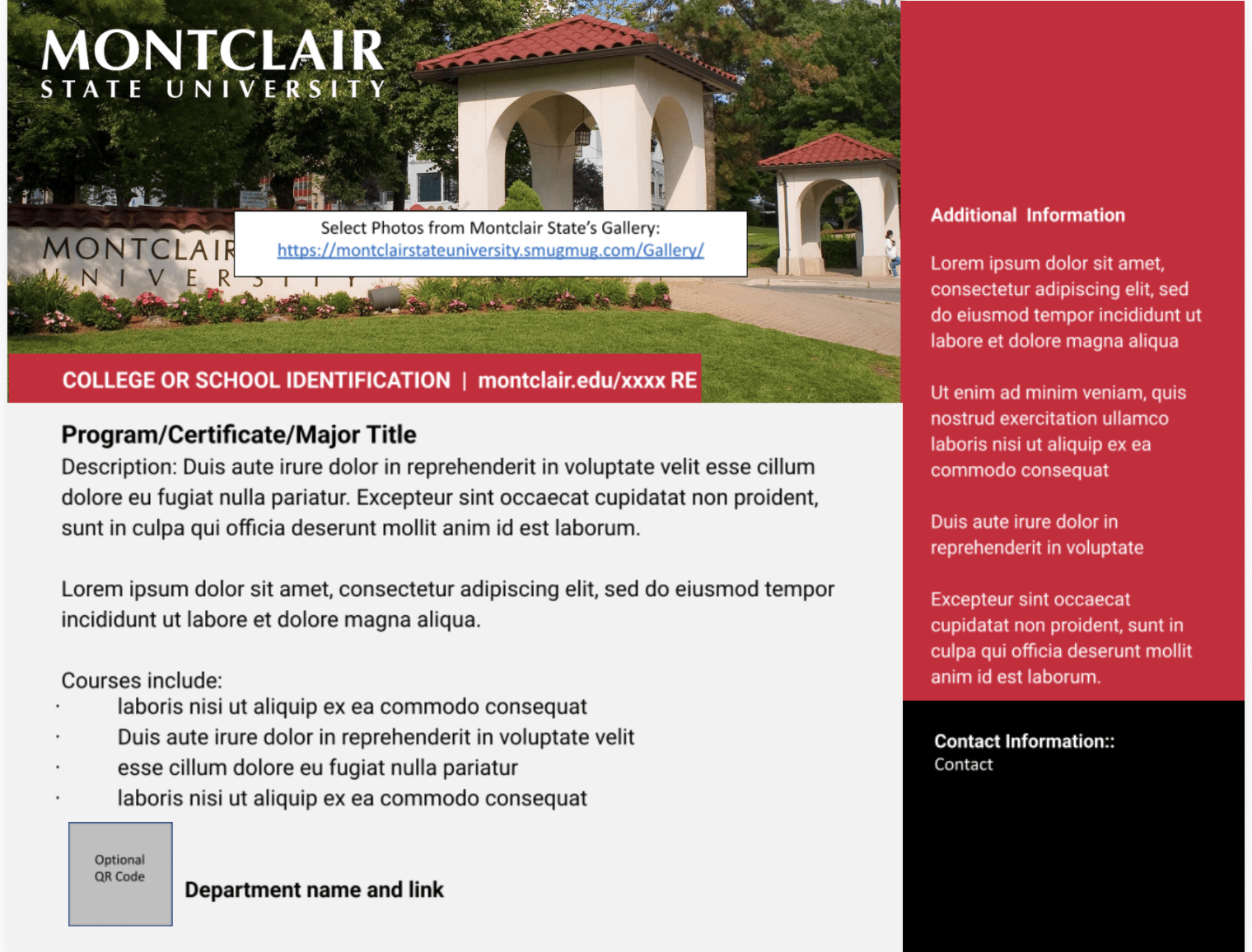 MONTCLAIR
STATE UNIVERSITY

MONTCLAIR
UNIVERSITY

Select Photos from Montclair State's Gallery:
https://montclairstateuniversity.smugmug.com/Gallery/

COLLEGE OR SCHOOL IDENTIFICATION | montclair.edu/xxxx RE

Program/Certificate/Major Title
Description: Duis aute irure dolor in reprehenderit in voluptate velit esse cillum dolore eu fugiat nulla pariatur. Excepteur sint occaecat cupidatat non proident, sunt in culpa qui officia deserunt mollit anim id est laborum.

Lorem ipsum dolor sit amet, consectetur adipiscing elit, sed do eiusmod tempor incididunt ut labore et dolore magna aliqua.

Courses include:
· laboris nisi ut aliquip ex ea commodo consequat
· Duis aute irure dolor in reprehenderit in voluptate velit
· esse cillum dolore eu fugiat nulla pariatur
· laboris nisi ut aliquip ex ea commodo consequat

Optional QR Code

Department name and link

Additional Information

Lorem ipsum dolor sit amet, consectetur adipiscing elit, sed do eiusmod tempor incididunt ut labore et dolore magna aliqua

Ut enim ad minim veniam, quis nostrud exercitation ullamco laboris nisi ut aliquip ex ea commodo consequat

Duis aute irure dolor in reprehenderit in voluptate

Excepteur sint occaecat cupidatat non proident, sunt in culpa qui officia deserunt mollit anim id est laborum.

Contact Information::
Contact